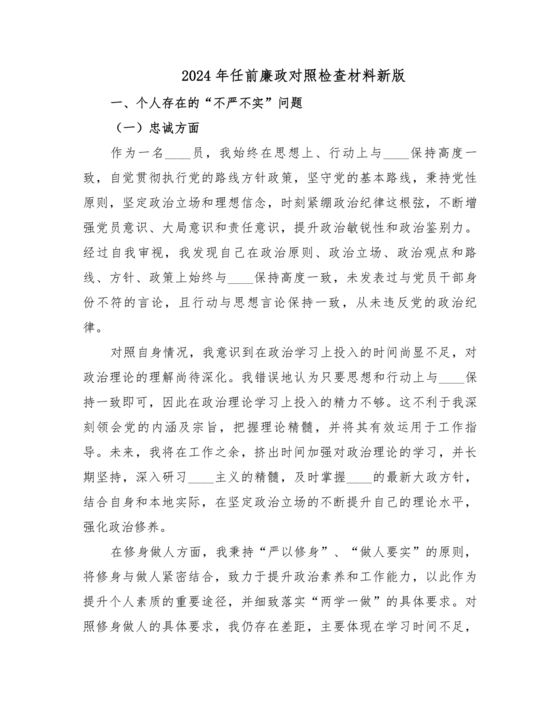 2024年任前廉政对照检查材料新版

一、个人存在的“不严不实”问题

（一）忠诚方面

作为一名____员，我始终在思想上、行动上与____保持高度一致，自觉贯彻执行党的路线方针政策，坚守党的基本路线，秉持党性原则，坚定政治立场和理想信念，时刻紧绷政治纪律这根弦，不断增强党员意识、大局意识和责任意识，提升政治敏锐性和政治鉴别力。经过自我审视，我发现自己在政治原则、政治立场、政治观点和路线、方针、政策上始终与____保持高度一致，未发表过与党员干部身份不符的言论，且行动与思想言论保持一致，从未违反党的政治纪律。

对照自身情况，我意识到在政治学习上投入的时间尚显不足，对政治理论的理解尚待深化。我错误地认为只要思想和行动上与____保持一致即可，因此在政治理论学习上投入的精力不够。这不利于我深刻领会党的内涵及宗旨，把握理论精髓，并将其有效运用于工作指导。未来，我将在工作之余，挤出时间加强对政治理论的学习，并长期坚持，深入研习____主义的精髓，及时掌握____的最新大政方针，结合自身和本地实际，在坚定政治立场的不断提升自己的理论水平，强化政治修养。

在修身做人方面，我秉持“严以修身”、“做人要实”的原则，将修身与做人紧密结合，致力于提升政治素养和工作能力，以此作为提升个人素质的重要途径，并细致落实“两学一做”的具体要求。对照修身做人的具体要求，我仍存在差距，主要体现在学习时间不足，